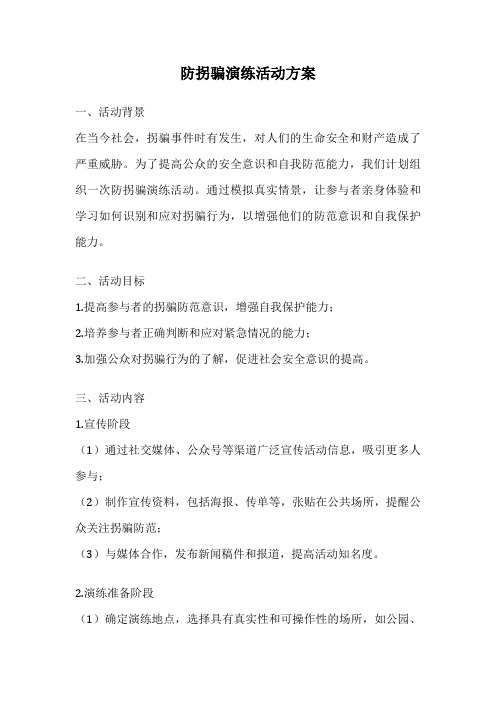 防拐骗演练活动方案

一、活动背景

在当今社会，拐骗事件时有发生，对人们的生命安全和财产造成了严重威胁。为了提高公众的安全意识和自我防范能力，我们计划组织一次防拐骗演练活动。通过模拟真实情景，让参与者亲身体验和学习如何识别和应对拐骗行为，以增强他们的防范意识和自我保护能力。

二、活动目标

1.提高参与者的拐骗防范意识，增强自我保护能力；

2.培养参与者正确判断和应对紧急情况的能力；

3.加强公众对拐骗行为的了解，促进社会安全意识的提高。

三、活动内容

1.宣传阶段

（1）通过社交媒体、公众号等渠道广泛宣传活动信息，吸引更多人参与；

（2）制作宣传资料，包括海报、传单等，张贴在公共场所，提醒公众关注拐骗防范；

（3）与媒体合作，发布新闻稿件和报道，提高活动知名度。

2.演练准备阶段

（1）确定演练地点，选择具有真实性和可操作性的场所，如公园、